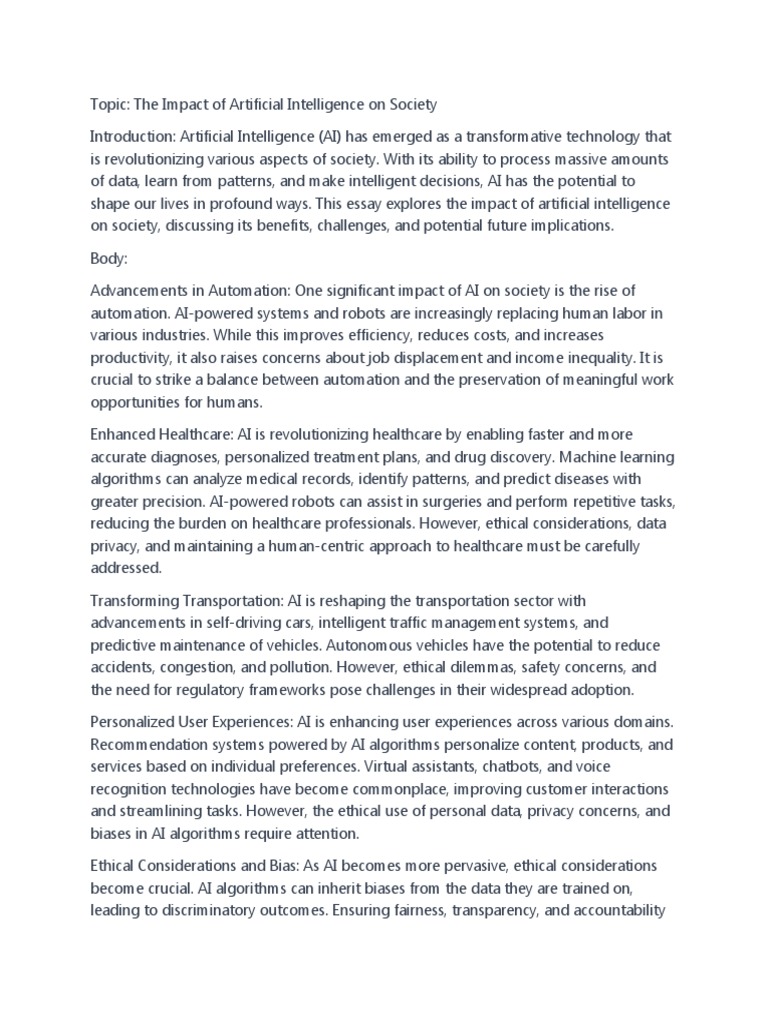 Topic: The Impact of Artificial Intelligence on Society

Introduction: Artificial Intelligence (AI) has emerged as a transformative technology that is revolutionizing various aspects of society. With its ability to process massive amounts of data, learn from patterns, and make intelligent decisions, AI has the potential to shape our lives in profound ways. This essay explores the impact of artificial intelligence on society, discussing its benefits, challenges, and potential future implications.

Body:

Advancements in Automation: One significant impact of AI on society is the rise of automation. AI-powered systems and robots are increasingly replacing human labor in various industries. While this improves efficiency, reduces costs, and increases productivity, it also raises concerns about job displacement and income inequality. It is crucial to strike a balance between automation and the preservation of meaningful work opportunities for humans.

Enhanced Healthcare: AI is revolutionizing healthcare by enabling faster and more accurate diagnoses, personalized treatment plans, and drug discovery. Machine learning algorithms can analyze medical records, identify patterns, and predict diseases with greater precision. AI-powered robots can assist in surgeries and perform repetitive tasks, reducing the burden on healthcare professionals. However, ethical considerations, data privacy, and maintaining a human-centric approach to healthcare must be carefully addressed.

Transforming Transportation: AI is reshaping the transportation sector with advancements in self-driving cars, intelligent traffic management systems, and predictive maintenance of vehicles. Autonomous vehicles have the potential to reduce accidents, congestion, and pollution. However, ethical dilemmas, safety concerns, and the need for regulatory frameworks pose challenges in their widespread adoption.

Personalized User Experiences: AI is enhancing user experiences across various domains. Recommendation systems powered by AI algorithms personalize content, products, and services based on individual preferences. Virtual assistants, chatbots, and voice recognition technologies have become commonplace, improving customer interactions and streamlining tasks. However, the ethical use of personal data, privacy concerns, and biases in AI algorithms require attention.

Ethical Considerations and Bias: As AI becomes more pervasive, ethical considerations become crucial. AI algorithms can inherit biases from the data they are trained on, leading to discriminatory outcomes. Ensuring fairness, transparency, and accountability